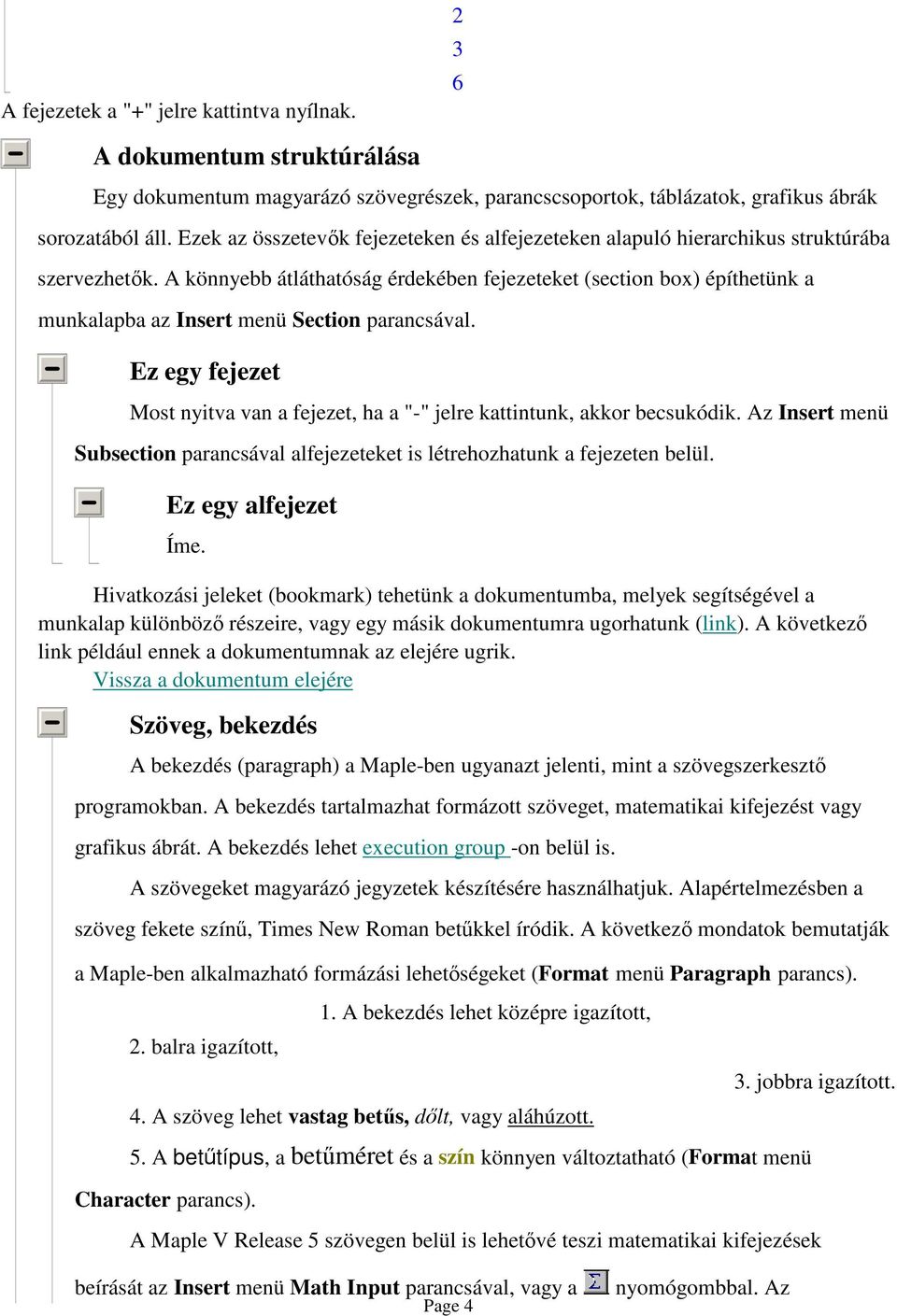 2
3
6

A fejezetek a "+" jelre kattintva nyílnak.

A dokumentum struktúrálása

Egy dokumentum magyarázó szövegrészek, parancscsoportok, táblázatok, grafikus ábrák sorozatából áll. Ezek az összetevők fejezeteken és alfejezeteken alapuló hierarchikus struktúrába szervezhetők. A könnyebb átláthatóság érdekében fejezeteket (section box) építhetünk a munkalapba az Insert menü Section parancsával.

Ez egy fejezet

Most nyitva van a fejezet, ha a "-" jelre kattintunk, akkor becsukódik. Az Insert menü Subsection parancsával alfejezeteket is létrehozhatunk a fejezeten belül.

Ez egy alfejezet

Íme.

Hivatkozási jeleket (bookmark) tehetünk a dokumentumba, melyek segítségével a munkalap különböző részeire, vagy egy másik dokumentumra ugorhatunk (link). A következő link például ennek a dokumentumnak az elejére ugrik.
Vissza a dokumentum elejére

Szöveg, bekezdés

A bekezdés (paragraph) a Maple-ben ugyanazt jelenti, mint a szövegszerkesztő programokban. A bekezdés tartalmazhat formázott szöveget, matematikai kifejezést vagy grafikus ábrát. A bekezdés lehet execution group -on belül is.

A szövegeket magyarázó jegyzetek készítésére használhatjuk. Alapértelmezésben a szöveg fekete színű, Times New Roman betűkkel íródik. A következő mondatok bemutatják a Maple-ben alkalmazható formázási lehetőségeket (Format menü Paragraph parancs).

1. A bekezdés lehet középre igazított,

2. balra igazított,

3. jobbra igazított.

4. A szöveg lehet vastag betűs, dőlt, vagy aláhúzott.

5. A betűtípus, a betűméret és a szín könnyen változtatható (Format menü Character parancs).

A Maple V Release 5 szövegen belül is lehetővé teszi matematikai kifejezések beírását az Insert menü Math Input parancsával, vagy a $\Sigma$ nyomógombbal. Az

Page 4